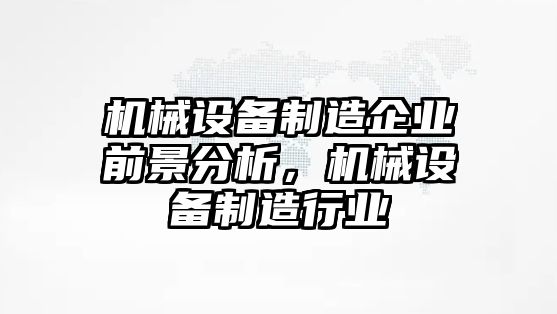 机械设备制造企业前景分析，机械设备制造行业